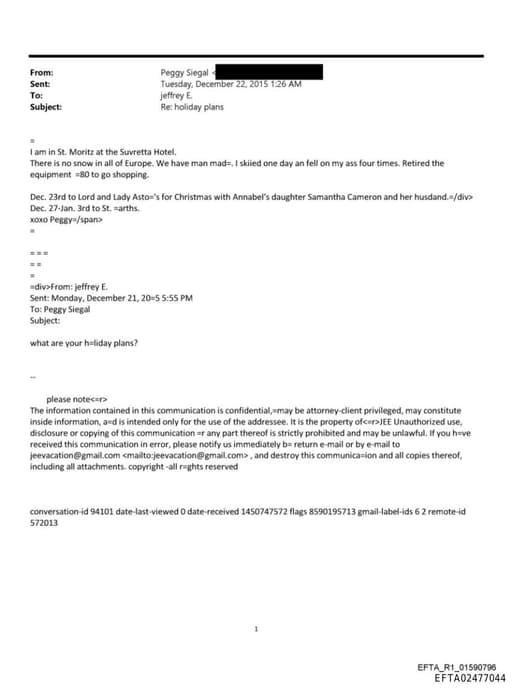 From: Peggy Siegal <
Sent: Tuesday, December 22, 2015 1:26 AM
To: jeffrey E.
Subject: Re: holiday plans

=
I am in St. Moritz at the Suvretta Hotel.
There is no snow in all of Europe. We have man mad=. I skiied one day an fell on my ass four times. Retired the equipment =80 to go shopping.

Dec. 23rd to Lord and Lady Asto='s for Christmas with Annabel's daughter Samantha Cameron and her husdand.=/div>
Dec. 27-Jan. 3rd to St. =arths.
xoxo Peggy=/span>
=

= = =
= =
=
=div>From: jeffrey E.
Sent: Monday, December 21, 20=5 5:55 PM
To: Peggy Siegal
Subject:

what are your h=liday plans?

--

please note<=r>
The information contained in this communication is confidential,=may be attorney-client privileged, may constitute inside information, a=d is intended only for the use of the addressee. It is the property of<=r>JEE Unauthorized use, disclosure or copying of this communication =r any part thereof is strictly prohibited and may be unlawful. If you h=ve received this communication in error, please notify us immediately b= return e-mail or by e-mail to jeevacation@gmail.com <mailto:jeevacation@gmail.com> , and destroy this communica=ion and all copies thereof, including all attachments. copyright -all r=ghts reserved

conversation-id 94101 date-last-viewed 0 date-received 1450747572 flags 8590195713 gmail-label-ids 6 2 remote-id 572013

1

EFTA_R1_01590796
EFTA02477044